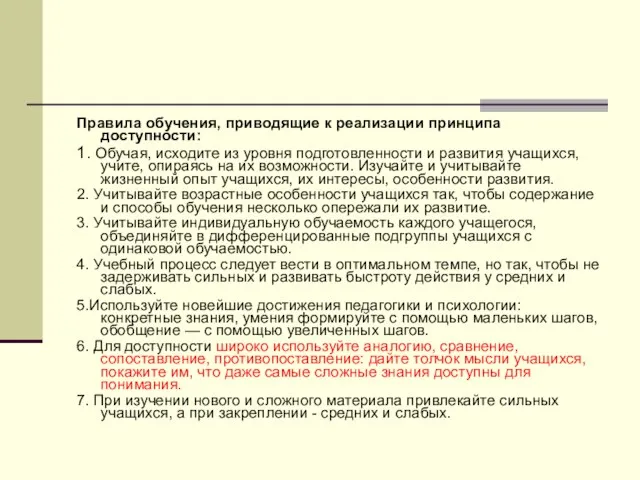 Правила обучения, приводящие к реализации принципа доступности:

1. Обучая, исходите из уровня подготовленности и развития учащихся, учите, опираясь на их возможности. Изучайте и учитывайте жизненный опыт учащихся, их интересы, особенности развития.

2. Учитывайте возрастные особенности учащихся так, чтобы содержание и способы обучения несколько опережали их развитие.

3. Учитывайте индивидуальную обучаемость каждого учащегося, объединяйте в дифференцированные подгруппы учащихся с одинаковой обучаемостью.

4. Учебный процесс следует вести в оптимальном темпе, но так, чтобы не задерживать сильных и развивать быстроту действия у средних и слабых.

5.Используйте новейшие достижения педагогики и психологии: конкретные знания, умения формируйте с помощью маленьких шагов, обобщение — с помощью увеличенных шагов.

6. Для доступности широко используйте аналогию, сравнение, сопоставление, противопоставление: дайте толчок мысли учащихся, покажите им, что даже самые сложные знания доступны для понимания.

7. При изучении нового и сложного материала привлекайте сильных учащихся, а при закреплении - средних и слабых.